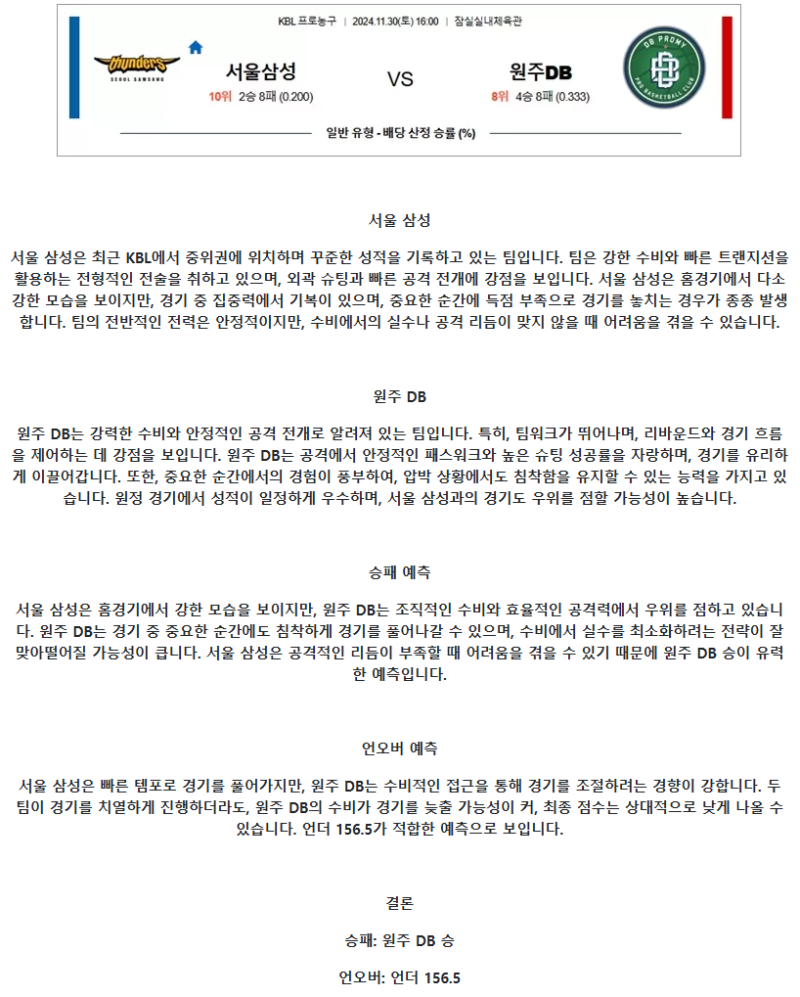 KBL 프로농구 | 2024.11.30(토) 16:00 | 잠실실내체육관

thunders SEOUL SAMSUNG

서울삼성
10위 2승 8패 (0.200)

VS

원주DB
8위 4승 8패 (0.333)

DB PROMY PRO BASKETBALL CLUB

일반 유형 - 배당 산정 승률 (%)

서울 삼성

서울 삼성은 최근 KBL에서 중위권에 위치하며 꾸준한 성적을 기록하고 있는 팀입니다. 팀은 강한 수비와 빠른 트랜지션을 활용하는 전형적인 전술을 취하고 있으며, 외곽 슈팅과 빠른 공격 전개에 강점을 보입니다. 서울 삼성은 홈경기에서 다소 강한 모습을 보이지만, 경기 중 집중력에서 기복이 있으며, 중요한 순간에 득점 부족으로 경기를 놓치는 경우가 종종 발생합니다. 팀의 전반적인 전력은 안정적이지만, 수비에서의 실수나 공격 리듬이 맞지 않을 때 어려움을 겪을 수 있습니다.

원주 DB

원주 DB는 강력한 수비와 안정적인 공격 전개로 알려져 있는 팀입니다. 특히, 팀워크가 뛰어나며, 리바운드와 경기 흐름을 제어하는 데 강점을 보입니다. 원주 DB는 공격에서 안정적인 패스워크와 높은 슈팅 성공률을 자랑하며, 경기를 유리하게 이끌어갑니다. 또한, 중요한 순간에서의 경험이 풍부하여, 압박 상황에서도 침착함을 유지할 수 있는 능력을 가지고 있습니다. 원정 경기에서 성적이 일정하게 우수하며, 서울 삼성과의 경기도 우위를 점할 가능성이 높습니다.

승패 예측

서울 삼성은 홈경기에서 강한 모습을 보이지만, 원주 DB는 조직적인 수비와 효율적인 공격력에서 우위를 점하고 있습니다. 원주 DB는 경기 중 중요한 순간에도 침착하게 경기를 풀어나갈 수 있으며, 수비에서 실수를 최소화하려는 전략이 잘 맞아떨어질 가능성이 큽니다. 서울 삼성은 공격적인 리듬이 부족할 때 어려움을 겪을 수 있기 때문에 원주 DB 승이 유력한 예측입니다.

언오버 예측

서울 삼성은 빠른 템포로 경기를 풀어가지만, 원주 DB는 수비적인 접근을 통해 경기를 조절하려는 경향이 강합니다. 두 팀이 경기를 치열하게 진행하더라도, 원주 DB의 수비가 경기를 늦출 가능성이 커, 최종 점수는 상대적으로 낮게 나올 수 있습니다. 언더 156.5가 적합한 예측으로 보입니다.

결론

승패: 원주 DB 승

언오버: 언더 156.5